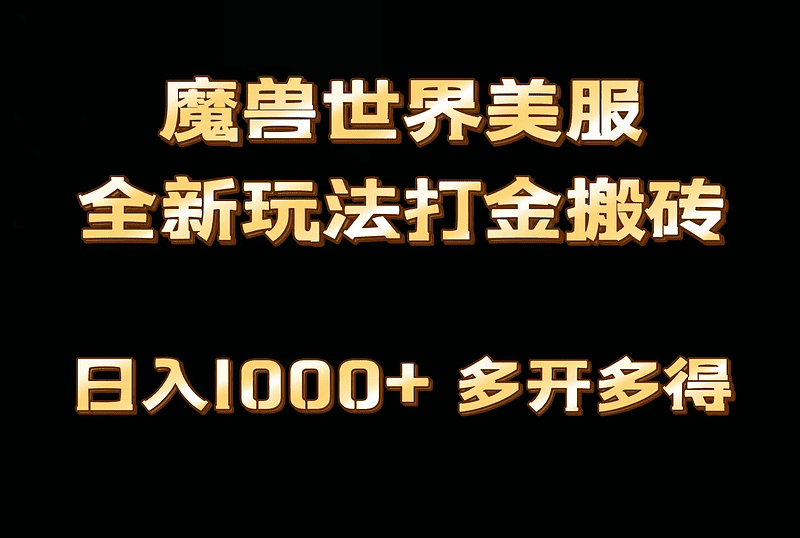 魔兽世界美服
全新玩法打金搬砖

日入1000+ 多开多得